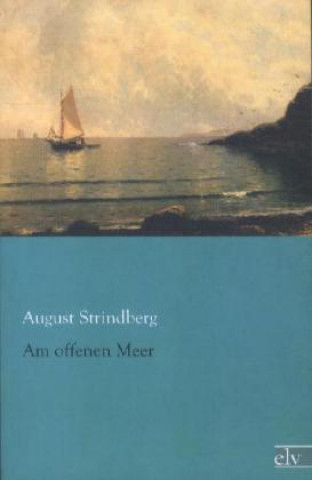 August Strindberg

Am offenen Meer

elv